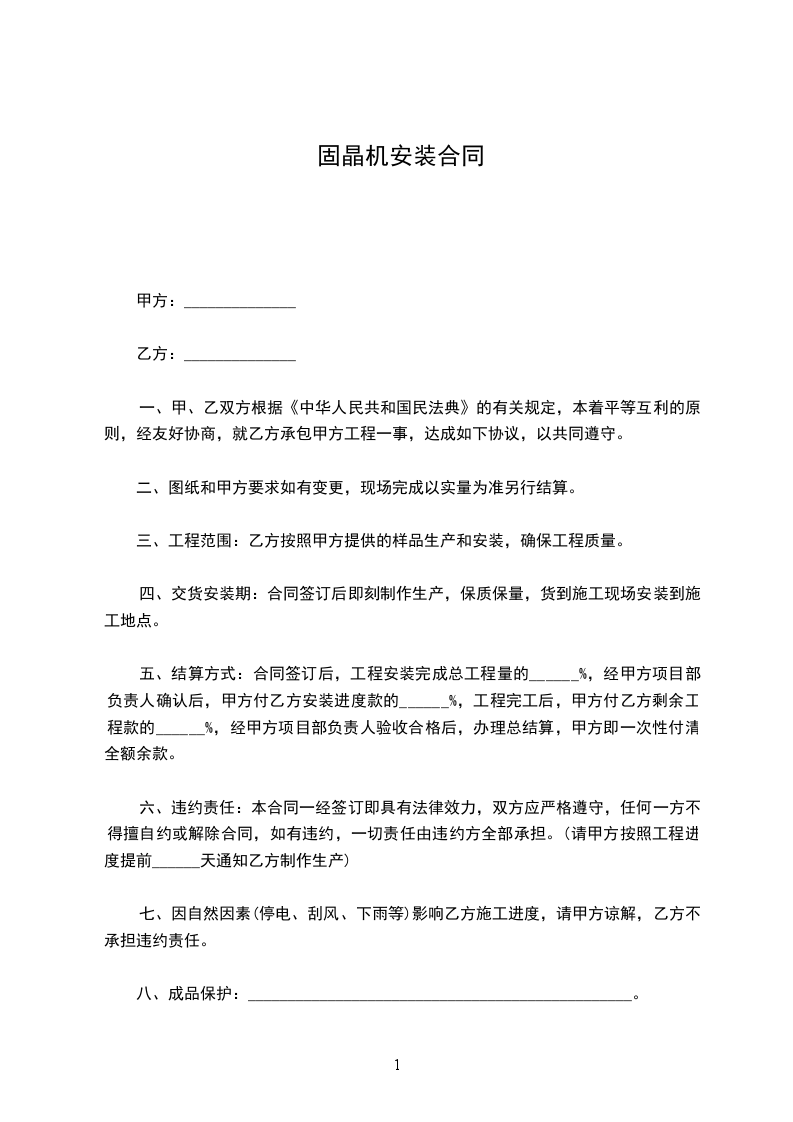 固晶机安装合同

甲方：______________

乙方：______________

一、甲、乙双方根据《中华人民共和国民法典》的有关规定，本着平等互利的原则，经友好协商，就乙方承包甲方工程一事，达成如下协议，以共同遵守。

二、图纸和甲方要求如有变更，现场完成以实量为准另行结算。

三、工程范围：乙方按照甲方提供的样品生产和安装，确保工程质量。

四、交货安装期：合同签订后即刻制作生产，保质保量，货到施工现场安装到施工地点。

五、结算方式：合同签订后，工程安装完成总工程量的______%，经甲方项目部负责人确认后，甲方付乙方安装进度款的______%，工程完工后，甲方付乙方剩余工程款的______%，经甲方项目部负责人验收合格后，办理总结算，甲方即一次性付清全额余款。

六、违约责任：本合同一经签订即具有法律效力，双方应严格遵守，任何一方不得擅自约或解除合同，如有违约，一切责任由违约方全部承担。(请甲方按照工程进度提前______天通知乙方制作生产)

七、因自然因素(停电、刮风、下雨等)影响乙方施工进度，请甲方谅解，乙方不承担违约责任。

八、成品保护：________________________________________________。

1